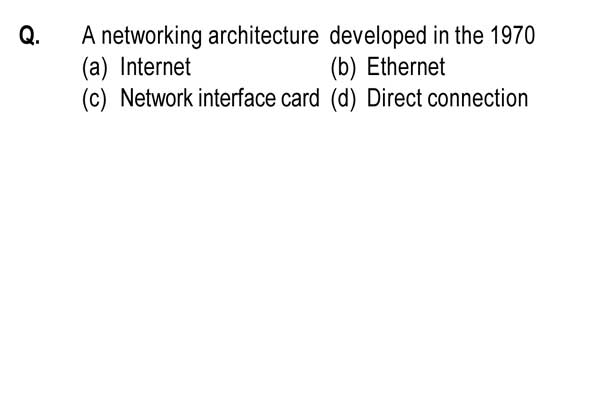 Q. A networking architecture developed in the 1970

(a) Internet (b) Ethernet

(c) Network interface card (d) Direct connection